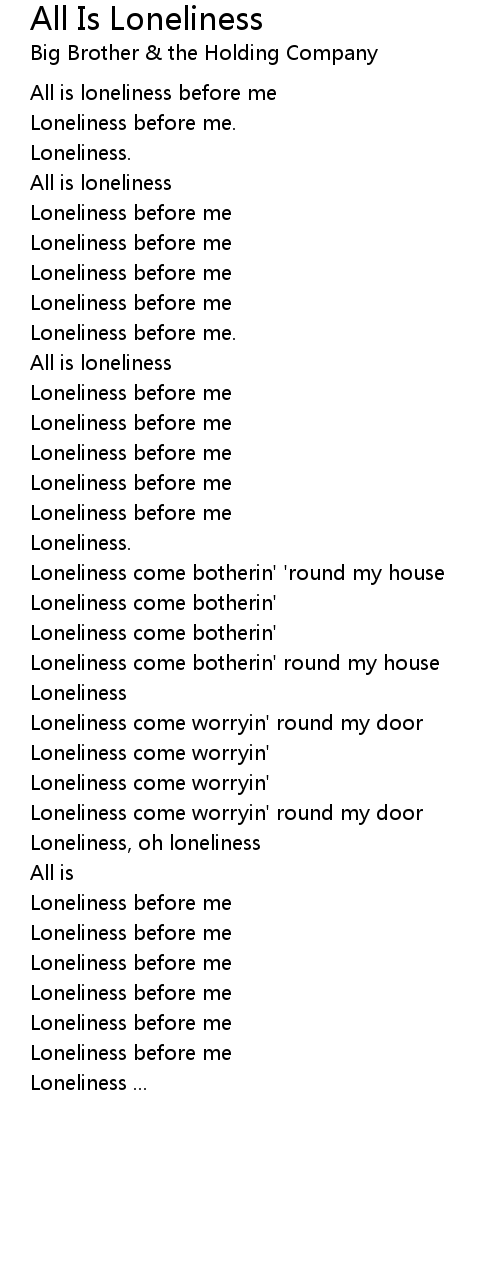 All Is Loneliness
Big Brother & the Holding Company

All is loneliness before me
Loneliness before me.
Loneliness.
All is loneliness
Loneliness before me
Loneliness before me
Loneliness before me
Loneliness before me
Loneliness before me.
All is loneliness
Loneliness before me
Loneliness before me
Loneliness before me
Loneliness before me
Loneliness before me
Loneliness.
Loneliness come botherin' 'round my house
Loneliness come botherin'
Loneliness come botherin'
Loneliness come botherin' round my house
Loneliness
Loneliness come worryin' round my door
Loneliness come worryin'
Loneliness come worryin'
Loneliness come worryin' round my door
Loneliness, oh loneliness
All is
Loneliness before me
Loneliness before me
Loneliness before me
Loneliness before me
Loneliness before me
Loneliness before me
Loneliness ...